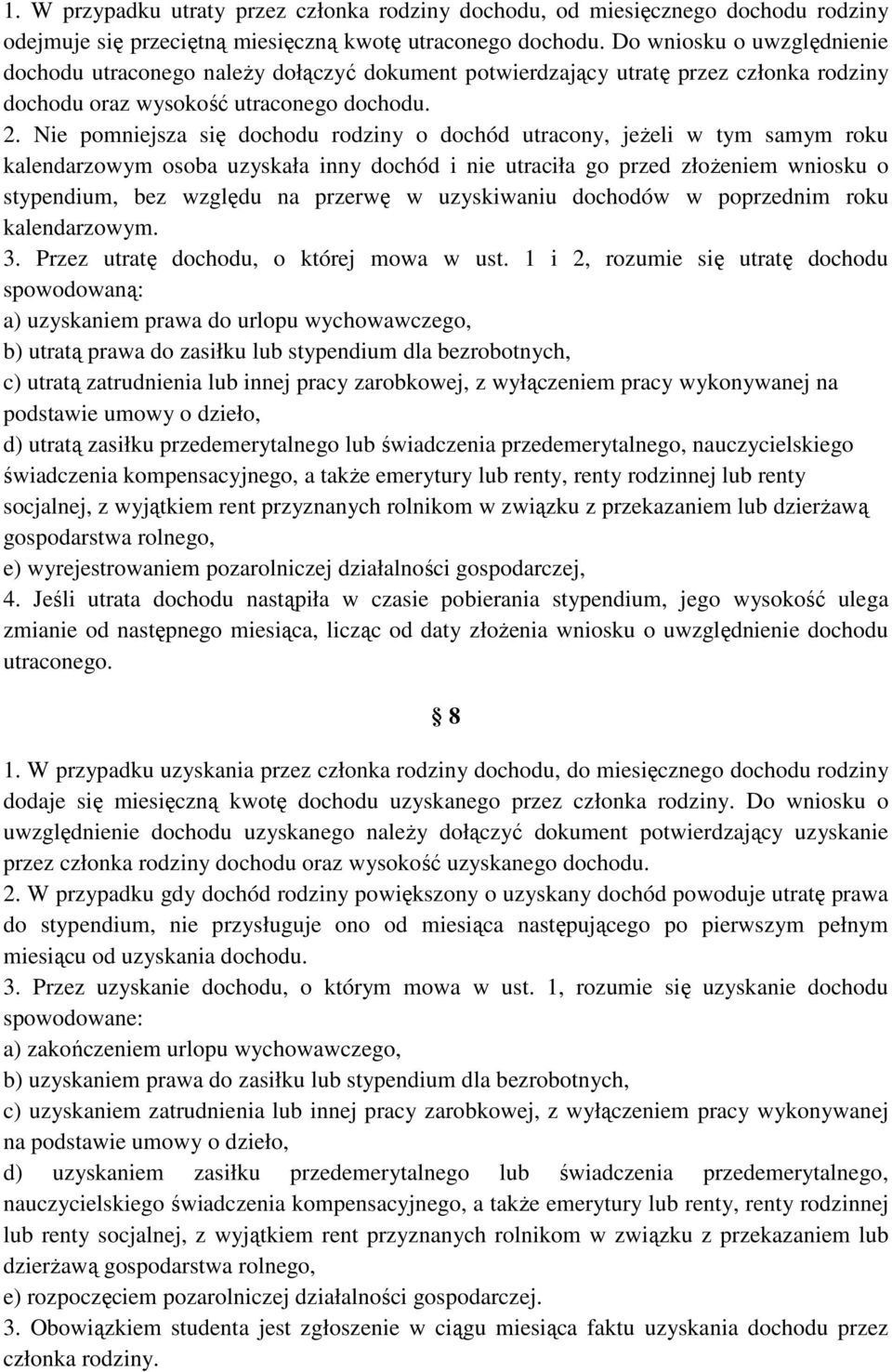 1. W przypadku utraty przez członka rodziny dochodu, od miesięcznego dochodu rodziny odejmuje się przeciętną miesięczną kwotę utraconego dochodu. Do wniosku o uwzględnienie dochodu utraconego należy dołączyć dokument potwierdzający utratę przez członka rodziny dochodu oraz wysokość utraconego dochodu.
2. Nie pomniejsza się dochodu rodziny o dochód utracony, jeżeli w tym samym roku kalendarzowym osoba uzyskała inny dochód i nie utraciła go przed złożeniem wniosku o stypendium, bez względu na przerwę w uzyskiwaniu dochodów w poprzednim roku kalendarzowym.
3. Przez utratę dochodu, o której mowa w ust. 1 i 2, rozumie się utratę dochodu spowodowaną:
a) uzyskaniem prawa do urlopu wychowawczego,
b) utratą prawa do zasiłku lub stypendium dla bezrobotnych,
c) utratą zatrudnienia lub innej pracy zarobkowej, z wyłączeniem pracy wykonywanej na podstawie umowy o dzieło,
d) utratą zasiłku przedemerytalnego lub świadczenia przedemerytalnego, nauczycielskiego świadczenia kompensacyjnego, a także emerytury lub renty, renty rodzinnej lub renty socjalnej, z wyjątkiem rent przyznanych rolnikom w związku z przekazaniem lub dzierżawą gospodarstwa rolnego,
e) wyrejestrowaniem pozarolniczej działalności gospodarczej,
4. Jeśli utrata dochodu nastąpiła w czasie pobierania stypendium, jego wysokość ulega zmianie od następnego miesiąca, licząc od daty złożenia wniosku o uwzględnienie dochodu utraconego.

§ 8

1. W przypadku uzyskania przez członka rodziny dochodu, do miesięcznego dochodu rodziny dodaje się miesięczną kwotę dochodu uzyskanego przez członka rodziny. Do wniosku o uwzględnienie dochodu uzyskanego należy dołączyć dokument potwierdzający uzyskanie przez członka rodziny dochodu oraz wysokość uzyskanego dochodu.
2. W przypadku gdy dochód rodziny powiększony o uzyskany dochód powoduje utratę prawa do stypendium, nie przysługuje ono od miesiąca następującego po pierwszym pełnym miesiącu od uzyskania dochodu.
3. Przez uzyskanie dochodu, o którym mowa w ust. 1, rozumie się uzyskanie dochodu spowodowane:
a) zakończeniem urlopu wychowawczego,
b) uzyskaniem prawa do zasiłku lub stypendium dla bezrobotnych,
c) uzyskaniem zatrudnienia lub innej pracy zarobkowej, z wyłączeniem pracy wykonywanej na podstawie umowy o dzieło,
d) uzyskaniem zasiłku przedemerytalnego lub świadczenia przedemerytalnego, nauczycielskiego świadczenia kompensacyjnego, a także emerytury lub renty, renty rodzinnej lub renty socjalnej, z wyjątkiem rent przyznanych rolnikom w związku z przekazaniem lub dzierżawą gospodarstwa rolnego,
e) rozpoczęciem pozarolniczej działalności gospodarczej.
3. Obowiązkiem studenta jest zgłoszenie w ciągu miesiąca faktu uzyskania dochodu przez członka rodziny.